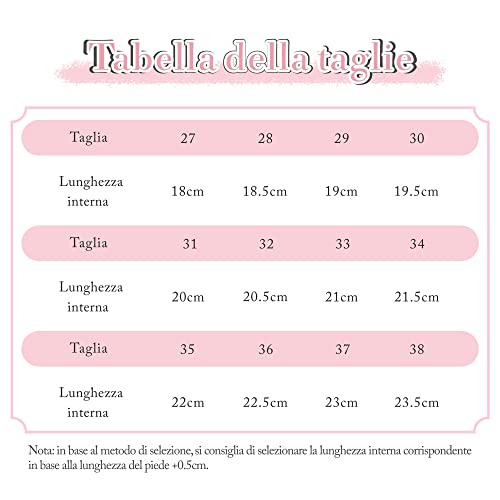 Tabella della taglie

| Taglia | 27 | 28 | 29 | 30 |
|---|---|---|---|---|
| Lunghezza interna | 18cm | 18.5cm | 19cm | 19.5cm |
| Taglia | 31 | 32 | 33 | 34 |
| Lunghezza interna | 20cm | 20.5cm | 21cm | 21.5cm |
| Taglia | 35 | 36 | 37 | 38 |
| Lunghezza interna | 22cm | 22.5cm | 23cm | 23.5cm |

Nota: in base al metodo di selezione, si consiglia di selezionare la lunghezza interna corrispondente in base alla lunghezza del piede +0.5cm.